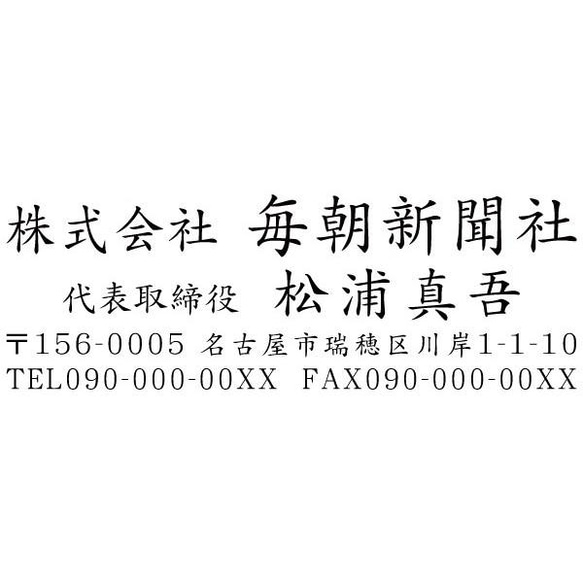 株式会社 毎朝新聞社
代表取締役 松浦真吾
〒156-0005 名古屋市瑞穂区川岸1-1-10
TEL090-000-00XX FAX090-000-00XX